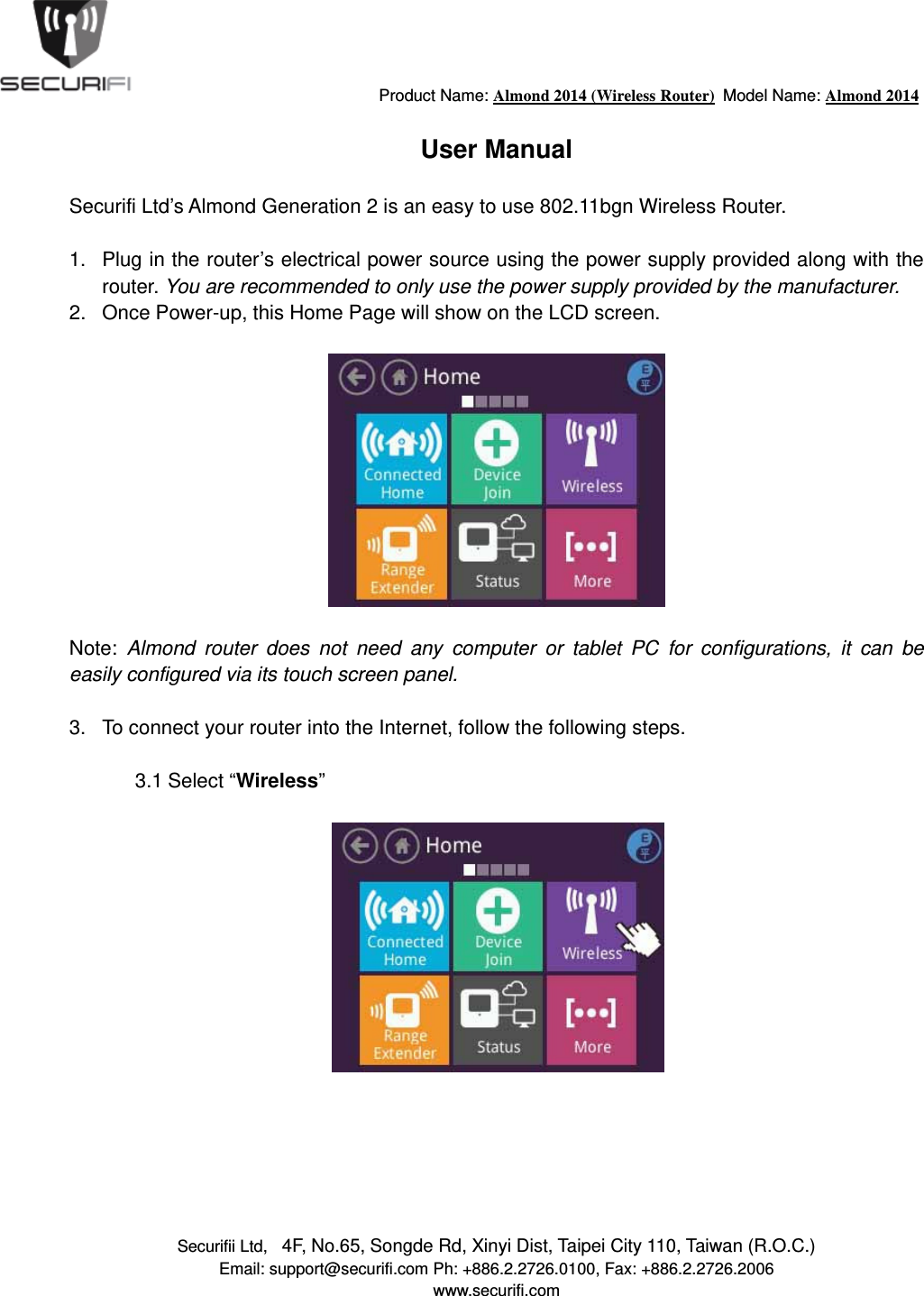 SECURIFI

Product Name: Almond 2014 (Wireless Router) Model Name: Almond 2014

User Manual

Securifi Ltd's Almond Generation 2 is an easy to use 802.11bgn Wireless Router.

1. Plug in the router's electrical power source using the power supply provided along with the router. You are recommended to only use the power supply provided by the manufacturer.
2. Once Power-up, this Home Page will show on the LCD screen.

Home

Connected Home

Device Join

Wireless

Range Extender

Status

More

Note: Almond router does not need any computer or tablet PC for configurations, it can be easily configured via its touch screen panel.

3. To connect your router into the Internet, follow the following steps.

3.1 Select "Wireless"

Home

Connected Home

Device Join

Wireless

Range Extender

Status

More

Securifii Ltd, 4F, No.65, Songde Rd, Xinyi Dist, Taipei City 110, Taiwan (R.O.C.)
Email: support@securifi.com Ph: +886.2.2726.0100, Fax: +886.2.2726.2006
www.securifi.com